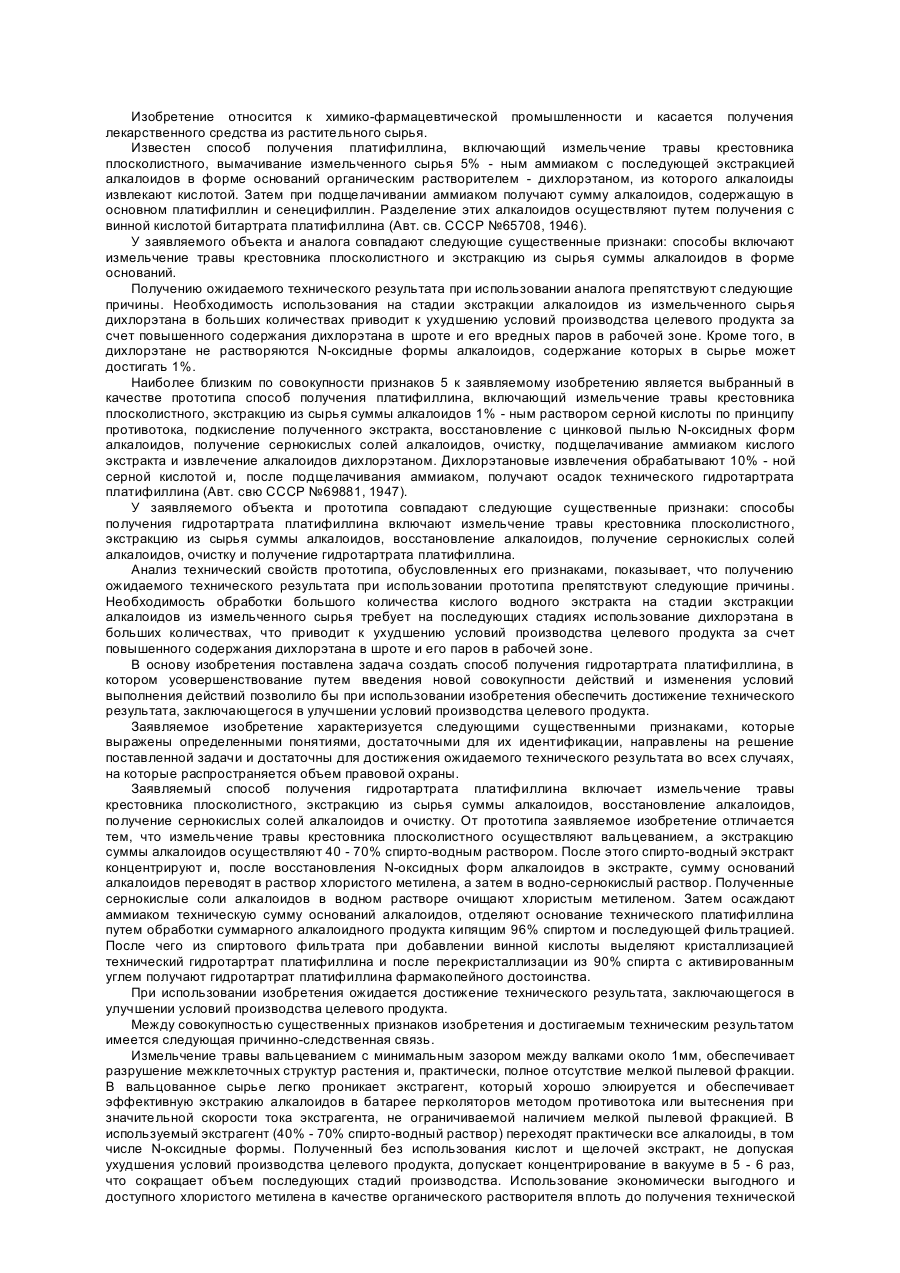 Изобретение относится к химико-фармацевтической промышленности и касается получения лекарственного средства из растительного сырья.

Известен способ получения платифиллина, включающий измельчение травы крестовника плосколистного, вымачивание измельченного сырья 5% - ным аммиаком с последующей экстракцией алкалоидов в форме оснований органическим растворителем - дихлорэтаном, из которого алкалоиды извлекают кислотой. Затем при подщелачивании аммиаком получают сумму алкалоидов, содержащую в основном платифиллин и сенецифиллин. Разделение этих алкалоидов осуществляют путем получения с винной кислотой битартрата платифиллина (Авт. св. СССР №65708, 1946).

У заявляемого объекта и аналога совпадают следующие существенные признаки: способы включают измельчение травы крестовника плосколистного и экстракцию из сырья суммы алкалоидов в форме оснований.

Получению ожидаемого технического результата при использовании аналога препятствуют следующие причины. Необходимость использования на стадии экстракции алкалоидов из измельченного сырья дихлорэтана в больших количествах приводит к ухудшению условий производства целевого продукта за счет повышенного содержания дихлорэтана в шроте и его вредных паров в рабочей зоне. Кроме того, в дихлорэтане не растворяются N-оксидные формы алкалоидов, содержание которых в сырье может достигать 1%.

Наиболее близким по совокупности признаков 5 к заявляемому изобретению является выбранный в качестве прототипа способ получения платифиллина, включающий измельчение травы крестовника плосколистного, экстракцию из сырья суммы алкалоидов 1% - ным раствором серной кислоты по принципу противотока, подкисление полученного экстракта, восстановление с цинковой пылью N-оксидных форм алкалоидов, получение сернокислых солей алкалоидов, очистку, подщелачивание аммиаком кислого экстракта и извлечение алкалоидов дихлорэтаном. Дихлорэтановые извлечения обрабатывают 10% - ной серной кислотой и, после подщелачивания аммиаком, получают осадок технического гидротартрата платифиллина (Авт. свю СССР №69881, 1947).

У заявляемого объекта и прототипа совпадают следующие существенные признаки: способы получения гидротартрата платифиллина включают измельчение травы крестовника плосколистного, экстракцию из сырья суммы алкалоидов, восстановление алкалоидов, получение сернокислых солей алкалоидов, очистку и получение гидротартрата платифиллина.

Анализ технический свойств прототипа, обусловленных его признаками, показывает, что получению ожидаемого технического результата при использовании прототипа препятствуют следующие причины. Необходимость обработки большого количества кислого водного экстракта на стадии экстракции алкалоидов из измельченного сырья требует на последующих стадиях использование дихлорэтана в больших количествах, что приводит к ухудшению условий производства целевого продукта за счет повышенного содержания дихлорэтана в шроте и его паров в рабочей зоне.

В основу изобретения поставлена задача создать способ получения гидротартрата платифиллина, в котором усовершенствование путем введения новой совокупности действий и изменения условий выполнения действий позволило бы при использовании изобретения обеспечить достижение технического результата, заключающегося в улучшении условий производства целевого продукта.

Заявляемое изобретение характеризуется следующими существенными признаками, которые выражены определенными понятиями, достаточными для их идентификации, направлены на решение поставленной задачи и достаточны для достижения ожидаемого технического результата во всех случаях, на которые распространяется объем правовой охраны.

Заявляемый способ получения гидротартрата платифиллина включает измельчение травы крестовника плосколистного, экстракцию из сырья суммы алкалоидов, восстановление алкалоидов, получение сернокислых солей алкалоидов и очистку. От прототипа заявляемое изобретение отличается тем, что измельчение травы крестовника плосколистного осуществляют вальцеванием, а экстракцию суммы алкалоидов осуществляют 40 - 70% спирто-водным раствором. После этого спирто-водный экстракт концентрируют и, после восстановления N-оксидных форм алкалоидов в экстракте, сумму оснований алкалоидов переводят в раствор хлористого метилена, а затем в водно-сернокислый раствор. Полученные сернокислые соли алкалоидов в водном растворе очищают хлористым метиленом. Затем осаждают аммиаком техническую сумму оснований алкалоидов, отделяют основание технического платифиллина путем обработки суммарного алкалоидного продукта кипящим 96% спиртом и последующей фильтрацией. После чего из спиртового фильтрата при добавлении винной кислоты выделяют кристаллизацией технический гидротартрат платифиллина и после перекристаллизации из 90% спирта с активированным углем получают гидротартрат платифиллина фармакопейного достоинства.

При использовании изобретения ожидается достижение технического результата, заключающегося в улучшении условий производства целевого продукта.

Между совокупностью существенных признаков изобретения и достигаемым техническим результатом имеется следующая причинно-следственная связь.

Измельчение травы вальцеванием с минимальным зазором между валками около 1мм, обеспечивает разрушение межклеточных структур растения и, практически, полное отсутствие мелкой пылевой фракции. В вальцованное сырье легко проникает экстрагент, который хорошо элюируется и обеспечивает эффективную экстракию алкалоидов в батарее перколяторов методом противотока или вытеснения при значительной скорости тока экстрагента, не ограничиваемой наличием мелкой пылевой фракцией. В используемый экстрагент (40% - 70% спирто-водный раствор) переходят практически все алкалоиды, в том числе N-оксидные формы. Полученный без использования кислот и щелочей экстракт, не допуская ухудшения условий производства целевого продукта, допускает концентрирование в вакууме в 5 - 6 раз, что сокращает объем последующих стадий производства. Использование экономически выгодного и доступного хлористого метилена в качестве органического растворителя вплоть до получения технической